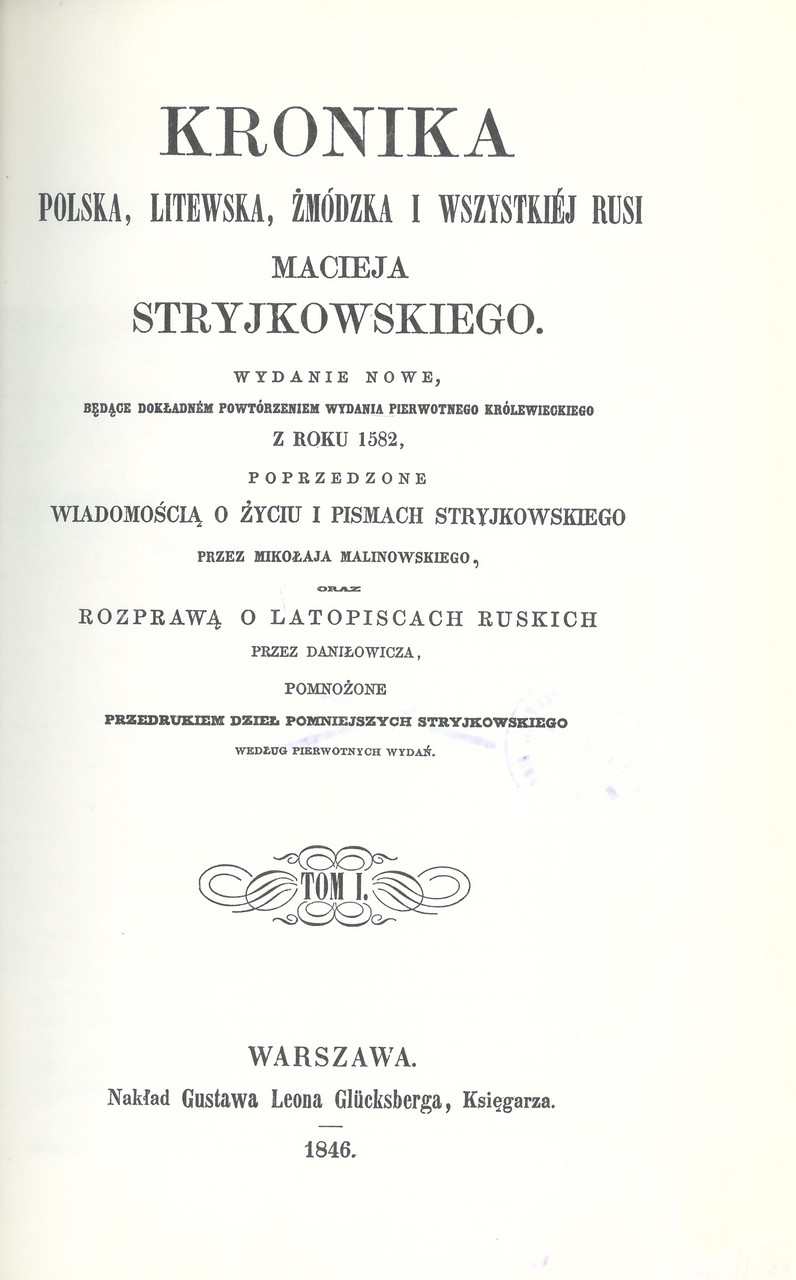 KRONIKA
POLSKA, LITEWSKA, ŻMÓDZKA I WSZYSTKIÉJ RUSI
MACIEJA
STRYJKOWSKIEGO.

WYDANIE NOWE,
BĘDĄCE DOKŁADNÉM POWTÓRZENIEM WYDANIA PIERWOTNEGO KRÓLEWIECKIEGO
Z ROKU 1582,
POPRZEDZONE
WIADOMOŚCIĄ O ŻYCIU I PISMACH STRYJKOWSKIEGO
PRZEZ MIKOŁAJA MALINOWSKIEGO,
ORAZ
ROZPRAWĄ O LATOPISCACH RUSKICH
PRZEZ DANIŁOWICZA,
POMNOŻONE
PRZEDRUKIEM DZIEŁ POMNIEJSZYCH STRYJKOWSKIEGO
WEDŁUG PIERWOTNYCH WYDAŃ.

TOM I.

WARSZAWA.
Nakład Gustawa Leona Glücksberga, Księgarza.
1846.